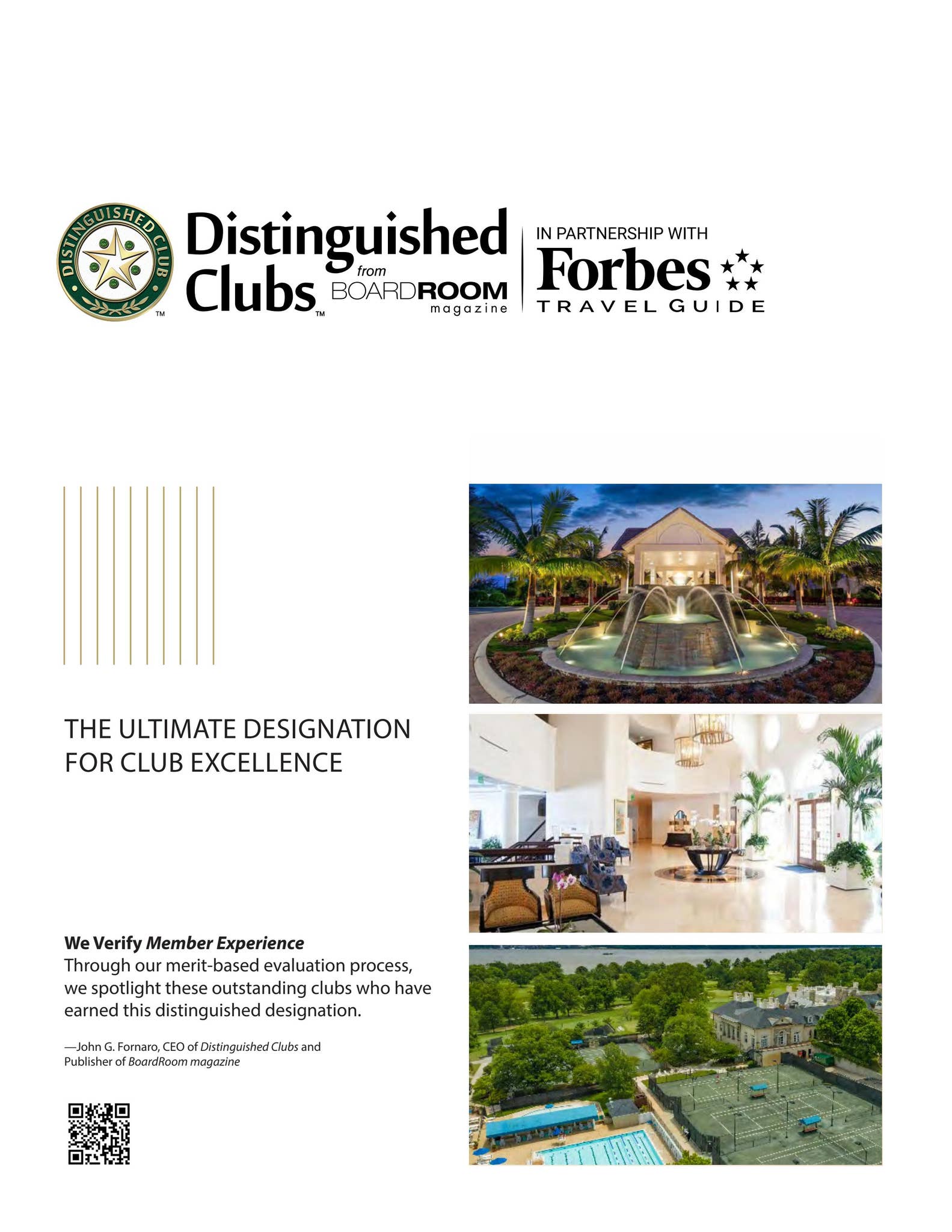 DISTINGUISHED CLUB ™

Distinguished Clubs™ from BOARDROOM magazine

IN PARTNERSHIP WITH Forbes TRAVEL GUIDE

THE ULTIMATE DESIGNATION FOR CLUB EXCELLENCE

We Verify Member Experience
Through our merit-based evaluation process, we spotlight these outstanding clubs who have earned this distinguished designation.

—John G. Fornaro, CEO of Distinguished Clubs and Publisher of BoardRoom magazine